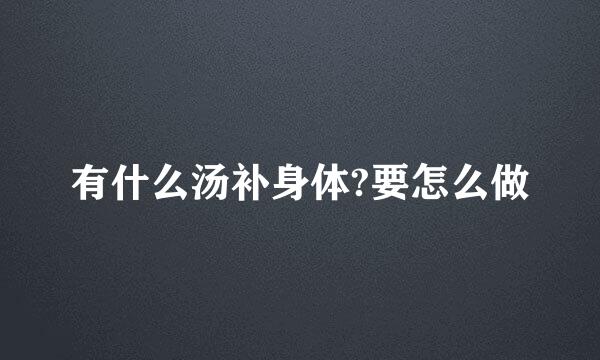 有什么汤补身体?要怎么做